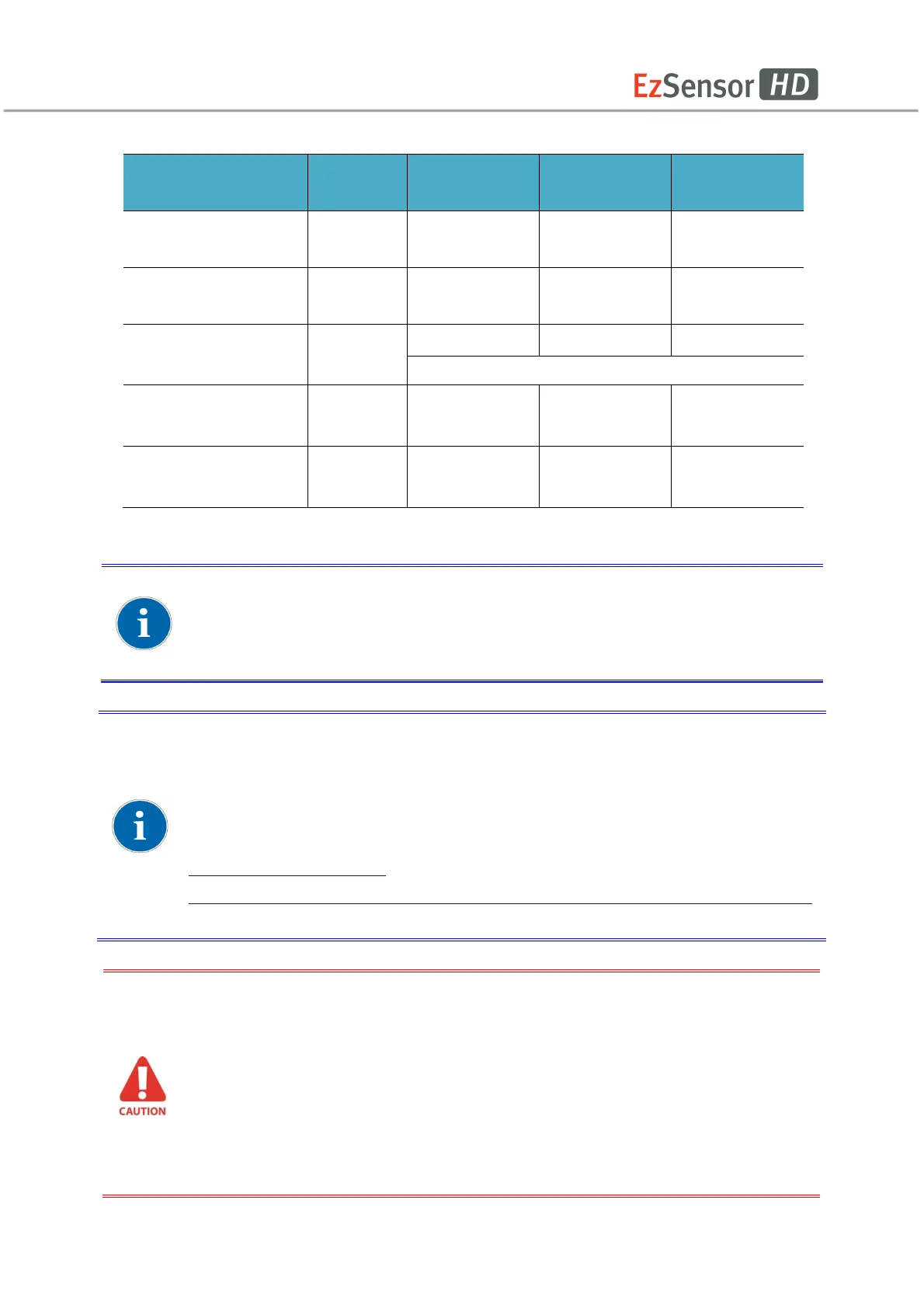 EzSensor HD

CAUTION